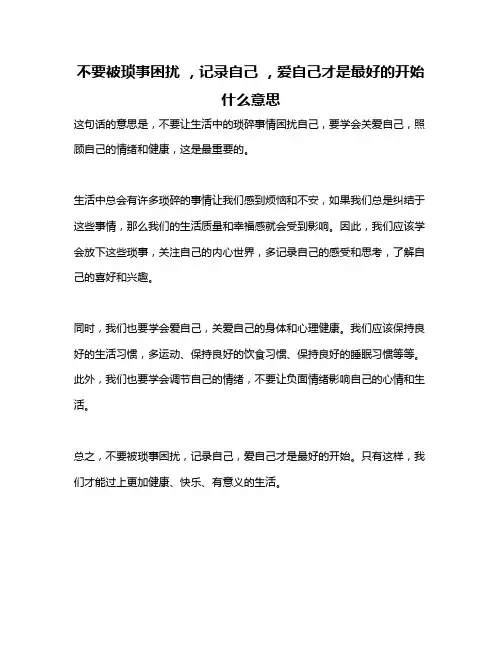 不要被琐事困扰 ，记录自己 ，爱自己才是最好的开始什么意思

这句话的意思是，不要让生活中的琐碎事情困扰自己，要学会关爱自己，照顾自己的情绪和健康，这是最重要的。

生活中总会有许多琐碎的事情让我们感到烦恼和不安，如果我们总是纠结于这些事情，那么我们的生活质量和幸福感就会受到影响。因此，我们应该学会放下这些琐事，关注自己的内心世界，多记录自己的感受和思考，了解自己的喜好和兴趣。

同时，我们也要学会爱自己，关爱自己的身体和心理健康。我们应该保持良好的生活习惯，多运动、保持良好的饮食习惯、保持良好的睡眠习惯等等。此外，我们也要学会调节自己的情绪，不要让负面情绪影响自己的心情和生活。

总之，不要被琐事困扰，记录自己，爱自己才是最好的开始。只有这样，我们才能过上更加健康、快乐、有意义的生活。